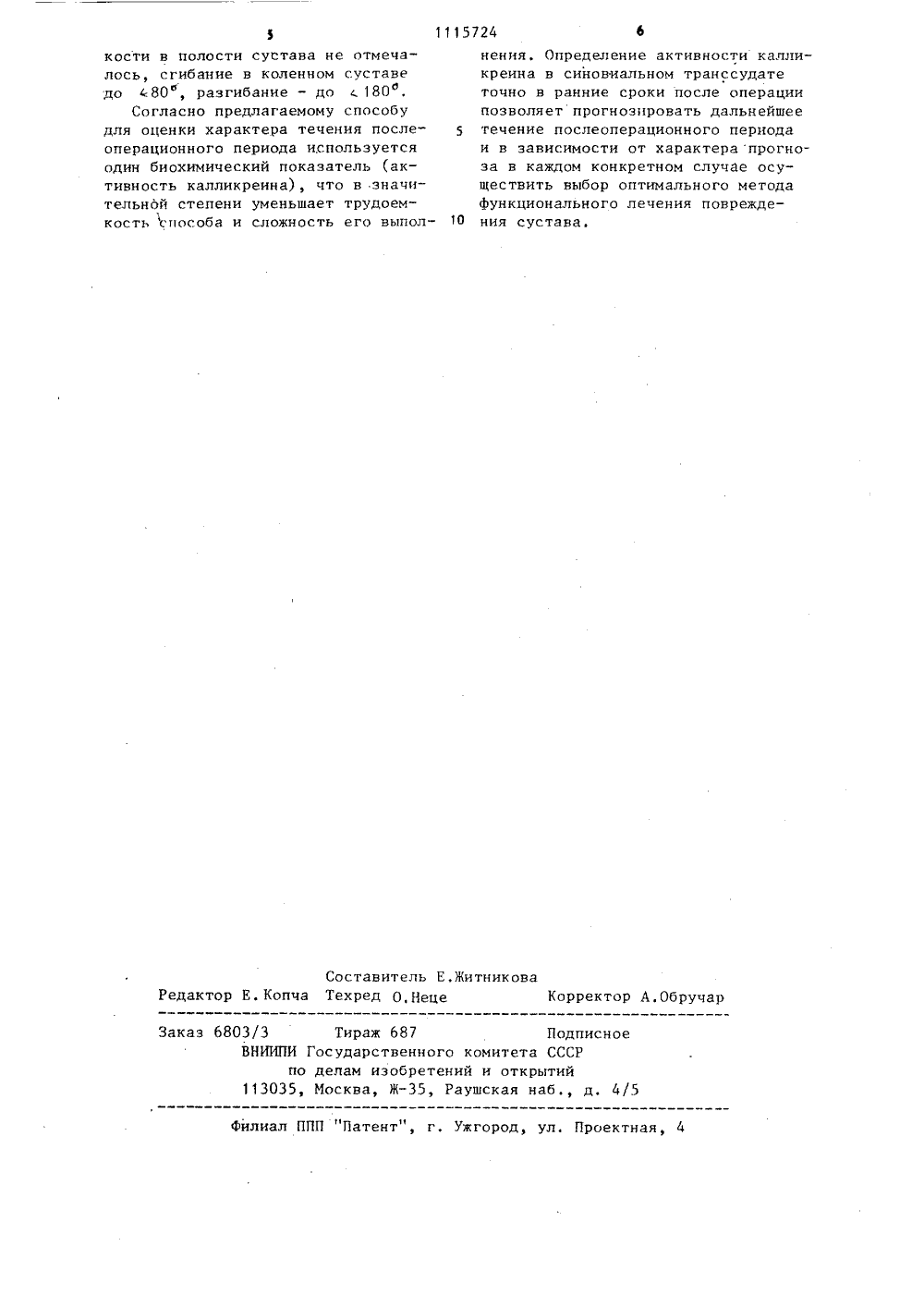 5 1115724 6

кости в полости сустава не отмечалось, сгибание в коленном суставе до $\angle 80^{\circ}$, разгибание - до $\angle 180^{\circ}$.

Согласно предлагаемому способу для оценки характера течения послеоперационного периода используется один биохимический показатель (активность калликреина), что в значительной степени уменьшает трудоемкость способа и сложность его выполнения. Определение активности калликреина в синовиальном транссудате точно в ранние сроки после операции позволяет прогнозировать дальнейшее течение послеоперационного периода и в зависимости от характера прогноза в каждом конкретном случае осуществить выбор оптимального метода функционального лечения повреждения сустава.

5

10

Составитель Е.Житникова
Редактор Е.Копча Техред О.Неце Корректор А.Обручар

Заказ 6803/3 Тираж 687 Подписное
ВНИИПИ Государственного комитета СССР
по делам изобретений и открытий
113035, Москва, Ж-35, Раушская наб., д. 4/5

Филиал ППП "Патент", г. Ужгород, ул. Проектная, 4